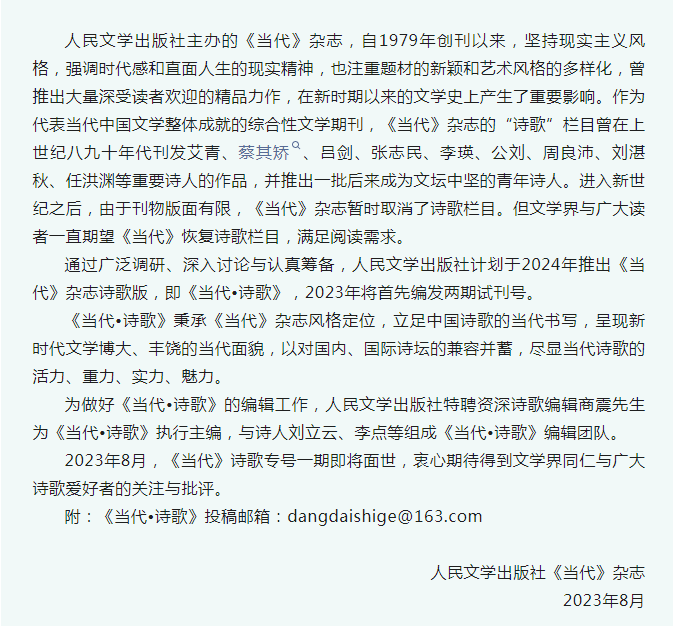 人民文学出版社主办的《当代》杂志，自1979年创刊以来，坚持现实主义风格，强调时代感和直面人生的现实精神，也注重题材的新颖和艺术风格的多样化，曾推出大量深受读者欢迎的精品力作，在新时期以来的文学史上产生了重要影响。作为代表当代中国文学整体成就的综合性文学期刊，《当代》杂志的“诗歌”栏目曾在上世纪八九十年代刊发艾青、蔡其矫、吕剑、张志民、李瑛、公刘、周良沛、刘湛秋、任洪渊等重要诗人的作品，并推出一批后来成为文坛中坚的青年诗人。进入新世纪之后，由于刊物版面有限，《当代》杂志暂时取消了诗歌栏目。但文学界与广大读者一直期望《当代》恢复诗歌栏目，满足阅读需求。

通过广泛调研、深入讨论与认真筹备，人民文学出版社计划于2024年推出《当代》杂志诗歌版，即《当代•诗歌》，2023年将首先编发两期试刊号。

《当代•诗歌》秉承《当代》杂志风格定位，立足中国诗歌的当代书写，呈现新时代文学博大、丰饶的当代面貌，以对国内、国际诗坛的兼容并蓄，尽显当代诗歌的活力、重力、实力、魅力。

为做好《当代•诗歌》的编辑工作，人民文学出版社特聘资深诗歌编辑商震先生为《当代•诗歌》执行主编，与诗人刘立云、李点等组成《当代•诗歌》编辑团队。

2023年8月，《当代》诗歌专号一期即将面世，衷心期待得到文学界同仁与广大诗歌爱好者的关注与批评。

附：《当代•诗歌》投稿邮箱：dangdaishige@163.com

人民文学出版社《当代》杂志
2023年8月